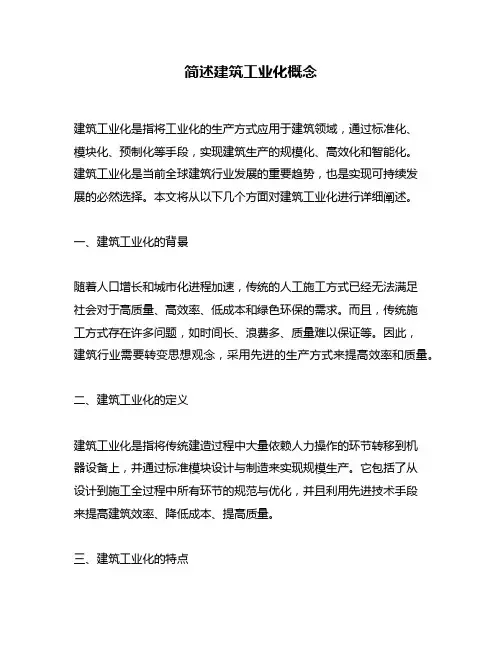 简述建筑工业化概念

建筑工业化是指将工业化的生产方式应用于建筑领域，通过标准化、模块化、预制化等手段，实现建筑生产的规模化、高效化和智能化。建筑工业化是当前全球建筑行业发展的重要趋势，也是实现可持续发展的必然选择。本文将从以下几个方面对建筑工业化进行详细阐述。

一、建筑工业化的背景

随着人口增长和城市化进程加速，传统的人工施工方式已经无法满足社会对于高质量、高效率、低成本和绿色环保的需求。而且，传统施工方式存在许多问题，如时间长、浪费多、质量难以保证等。因此，建筑行业需要转变思想观念，采用先进的生产方式来提高效率和质量。

二、建筑工业化的定义

建筑工业化是指将传统建造过程中大量依赖人力操作的环节转移到机器设备上，并通过标准模块设计与制造来实现规模生产。它包括了从设计到施工全过程中所有环节的规范与优化，并且利用先进技术手段来提高建筑效率、降低成本、提高质量。

三、建筑工业化的特点